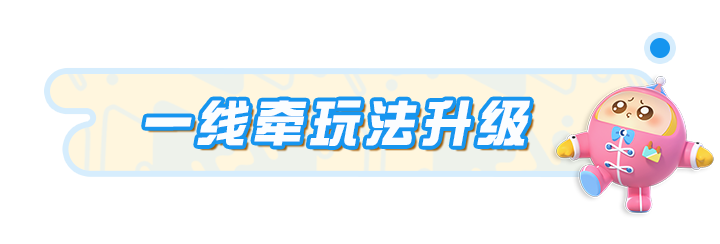 一线牵玩法升级